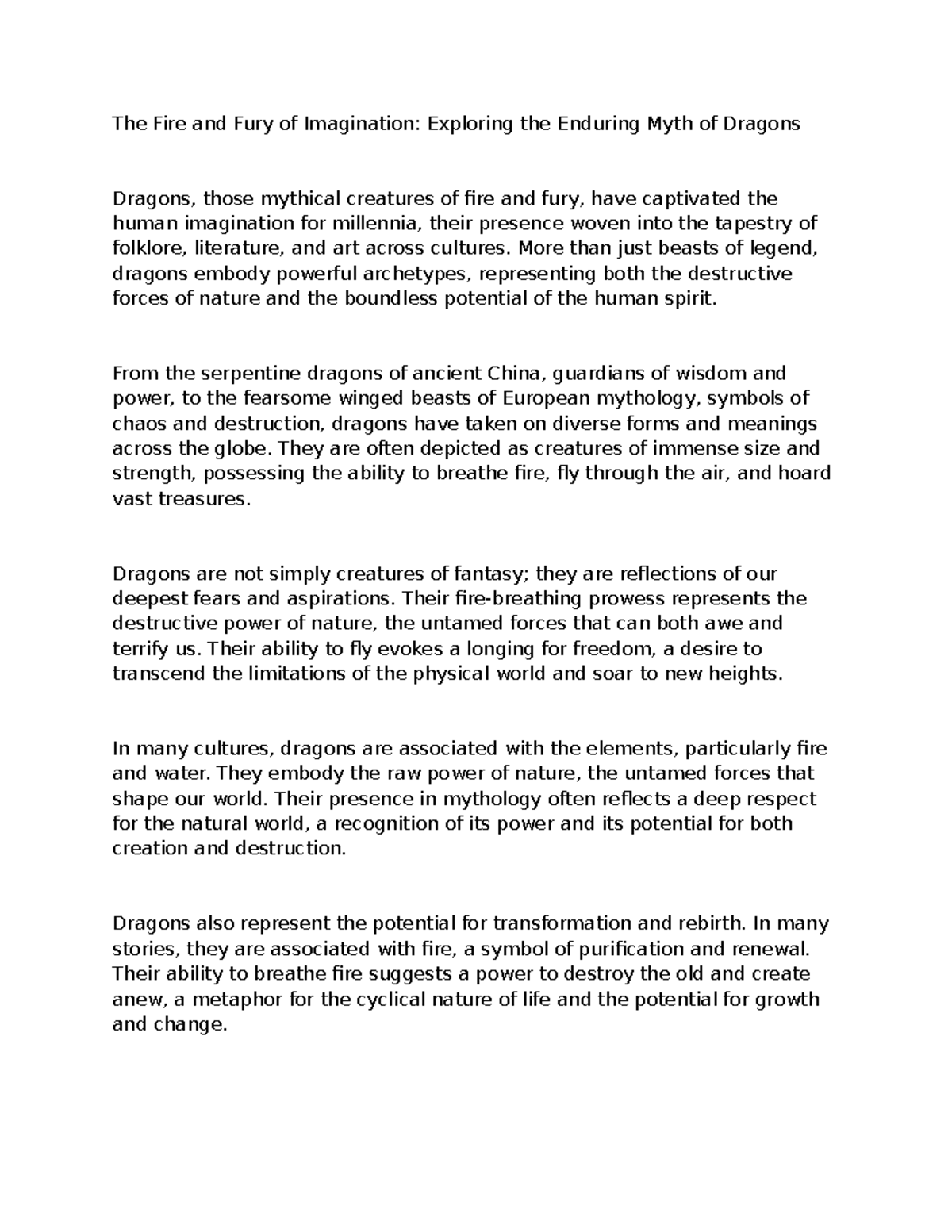 The Fire and Fury of Imagination: Exploring the Enduring Myth of Dragons

Dragons, those mythical creatures of fire and fury, have captivated the human imagination for millennia, their presence woven into the tapestry of folklore, literature, and art across cultures. More than just beasts of legend, dragons embody powerful archetypes, representing both the destructive forces of nature and the boundless potential of the human spirit.

From the serpentine dragons of ancient China, guardians of wisdom and power, to the fearsome winged beasts of European mythology, symbols of chaos and destruction, dragons have taken on diverse forms and meanings across the globe. They are often depicted as creatures of immense size and strength, possessing the ability to breathe fire, fly through the air, and hoard vast treasures.

Dragons are not simply creatures of fantasy; they are reflections of our deepest fears and aspirations. Their fire-breathing prowess represents the destructive power of nature, the untamed forces that can both awe and terrify us. Their ability to fly evokes a longing for freedom, a desire to transcend the limitations of the physical world and soar to new heights.

In many cultures, dragons are associated with the elements, particularly fire and water. They embody the raw power of nature, the untamed forces that shape our world. Their presence in mythology often reflects a deep respect for the natural world, a recognition of its power and its potential for both creation and destruction.

Dragons also represent the potential for transformation and rebirth. In many stories, they are associated with fire, a symbol of purification and renewal. Their ability to breathe fire suggests a power to destroy the old and create anew, a metaphor for the cyclical nature of life and the potential for growth and change.